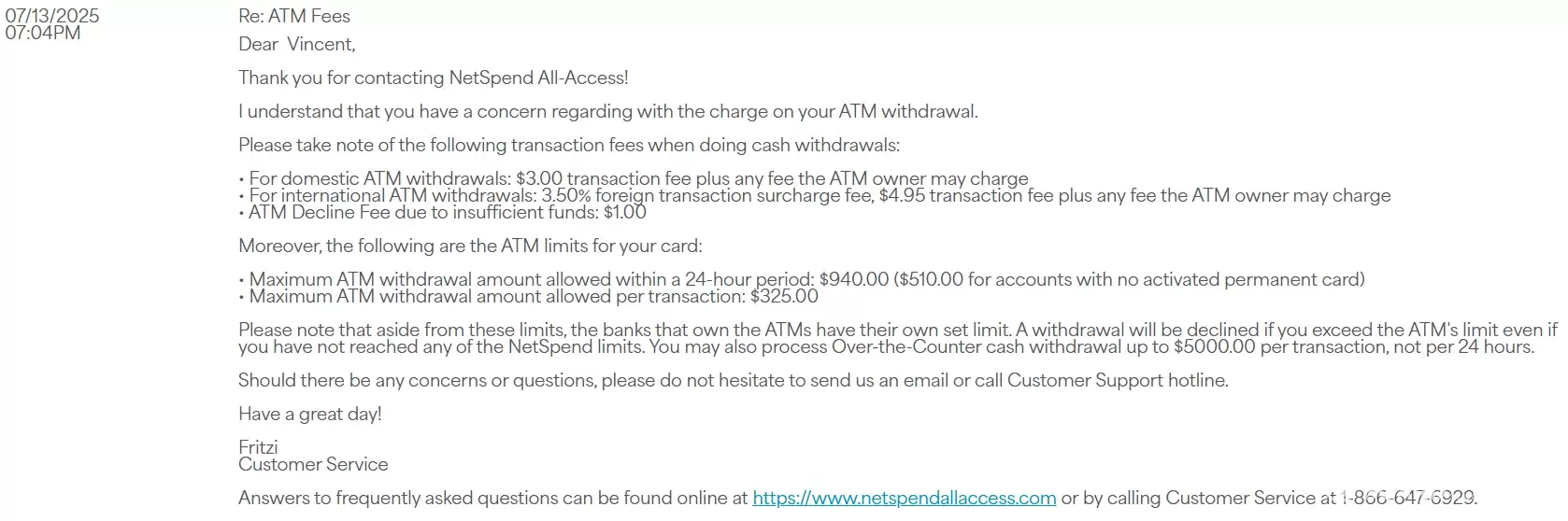 07/13/2025
07:04PM

Re: ATM Fees

Dear Vincent,

Thank you for contacting NetSpend All-Access!

I understand that you have a concern regarding with the charge on your ATM withdrawal.

Please take note of the following transaction fees when doing cash withdrawals:

• For domestic ATM withdrawals: \$3.00 transaction fee plus any fee the ATM owner may charge
• For international ATM withdrawals: 3.50% foreign transaction surcharge fee, \$4.95 transaction fee plus any fee the ATM owner may charge
• ATM Decline Fee due to insufficient funds: \$1.00

Moreover, the following are the ATM limits for your card:

• Maximum ATM withdrawal amount allowed within a 24-hour period: \$940.00 (\$510.00 for accounts with no activated permanent card)
• Maximum ATM withdrawal amount allowed per transaction: \$325.00

Please note that aside from these limits, the banks that own the ATMs have their own set limit. A withdrawal will be declined if you exceed the ATM's limit even if you have not reached any of the NetSpend limits. You may also process Over-the-Counter cash withdrawal up to \$5000.00 per transaction, not per 24 hours.

Should there be any concerns or questions, please do not hesitate to send us an email or call Customer Support hotline.

Have a great day!

Fritzi
Customer Service

Answers to frequently asked questions can be found online at https://www.netspendallaccess.com or by calling Customer Service at 1-866-647-6929.